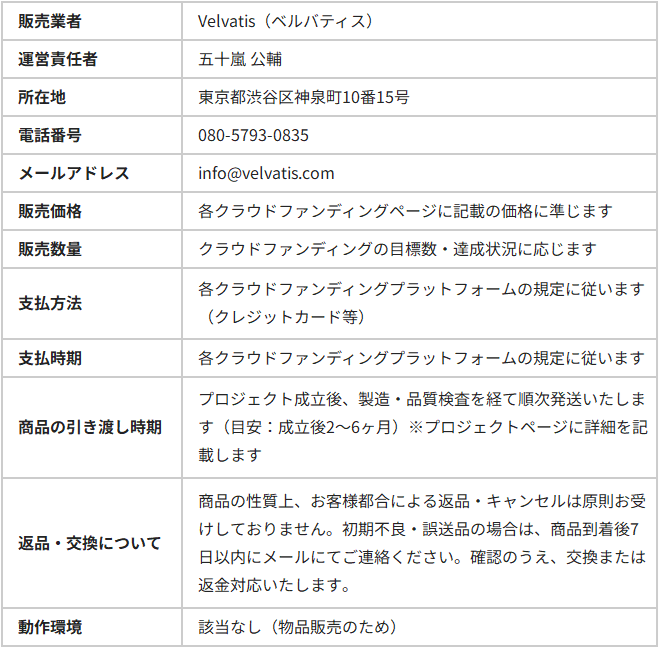 | 販売業者 | Velvatis（ベルバティス） |
|---|---|
| 運営責任者 | 五十嵐 公輔 |
| 所在地 | 東京都渋谷区神泉町10番15号 |
| 電話番号 | 080-5793-0835 |
| メールアドレス | info@velvatis.com |
| 販売価格 | 各クラウドファンディングページに記載の価格に準じます |
| 販売数量 | クラウドファンディングの目標数・達成状況に応じます |
| 支払方法 | 各クラウドファンディングプラットフォームの規定に従います（クレジットカード等） |
| 支払時期 | 各クラウドファンディングプラットフォームの規定に従います |
| 商品の引き渡し時期 | プロジェクト成立後、製造・品質検査を経て順次発送いたします（目安：成立後2〜6ヶ月）※プロジェクトページに詳細を記載します |
| 返品・交換について | 商品の性質上、お客様都合による返品・キャンセルは原則お受けしておりません。初期不良・誤送品の場合は、商品到着後7日以内にメールにてご連絡ください。確認のうえ、交換または返金対応いたします。 |
| 動作環境 | 該当なし（物品販売のため） |